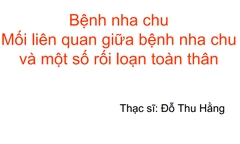 Bệnh nha chu
Mối liên quan giữa bệnh nha chu và một số rối loạn toàn thân

Thạc sĩ: Đỗ Thu Hằng